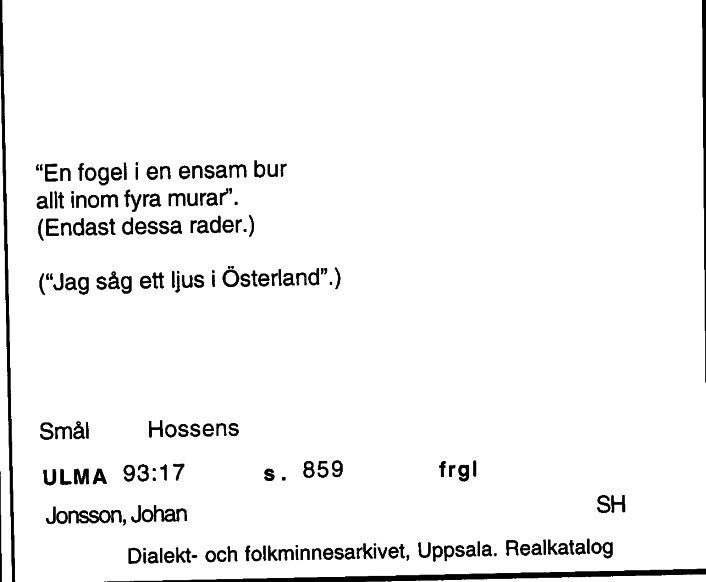 "En fogel i en ensam bur
allt inom fyra murar".
(Endast dessa rader.)

("Jag såg ett ljus i Österland".)

Smål Hossens

ULMA 93:17 s. 859 frgl

Jonsson, Johan SH

Dialekt- och folkminnesarkivet, Uppsala. Realkatalog